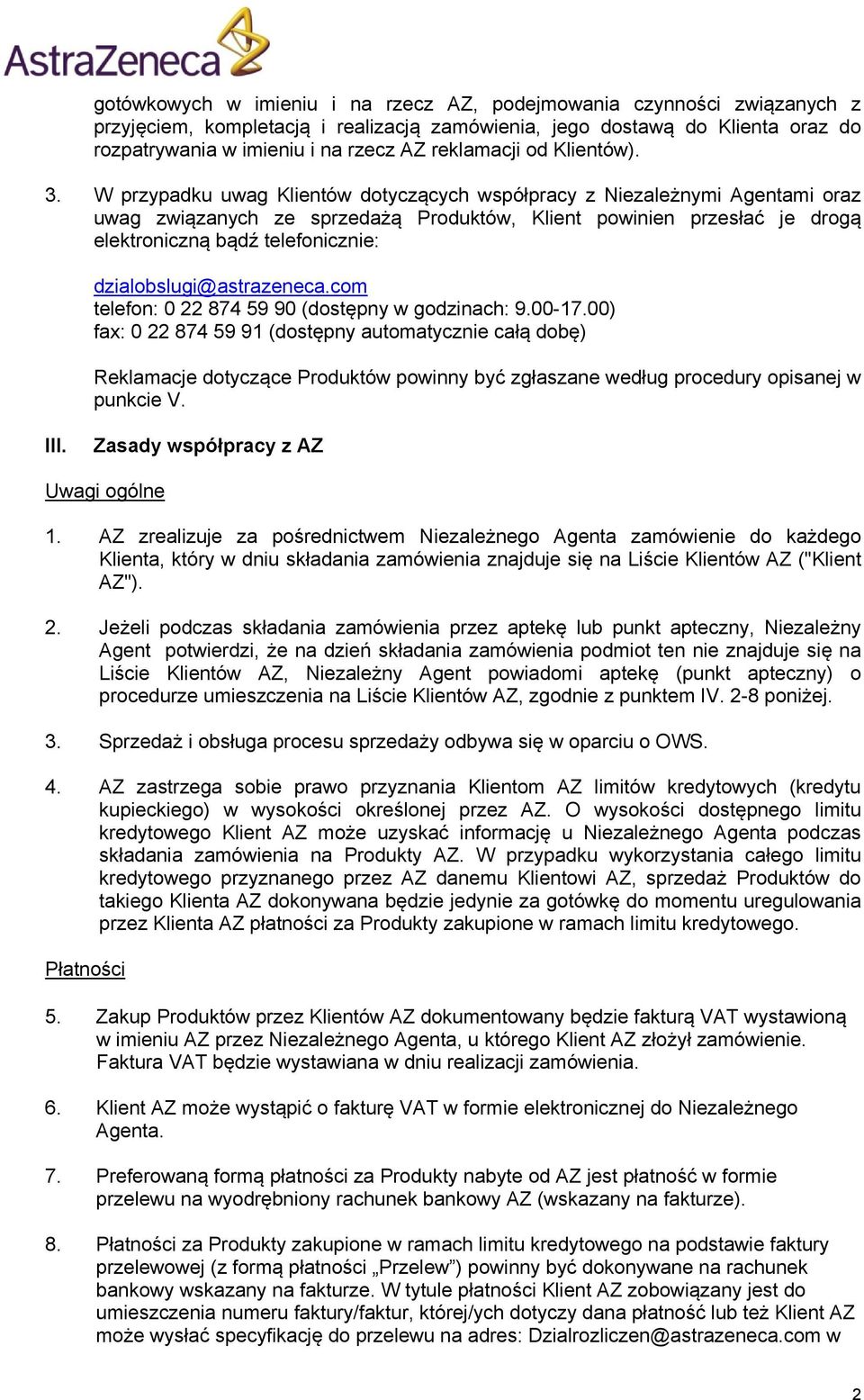 AstraZeneca

gotówkowych w imieniu i na rzecz AZ, podejmowania czynności związanych z przyjęciem, kompletacją i realizacją zamówienia, jego dostawą do Klienta oraz do rozpatrywania w imieniu i na rzecz AZ reklamacji od Klientów).

3. W przypadku uwag Klientów dotyczących współpracy z Niezależnymi Agentami oraz uwag związanych ze sprzedażą Produktów, Klient powinien przesłać je drogą elektroniczną bądź telefonicznie:

dzialobslugi@astrazeneca.com
telefon: 0 22 874 59 90 (dostępny w godzinach: 9.00-17.00)
fax: 0 22 874 59 91 (dostępny automatycznie całą dobę)

Reklamacje dotyczące Produktów powinny być zgłaszane według procedury opisanej w punkcie V.

III. Zasady współpracy z AZ

Uwagi ogólne

1. AZ zrealizuje za pośrednictwem Niezależnego Agenta zamówienie do każdego Klienta, który w dniu składania zamówienia znajduje się na Liście Klientów AZ ("Klient AZ").

2. Jeżeli podczas składania zamówienia przez aptekę lub punkt apteczny, Niezależny Agent potwierdzi, że na dzień składania zamówienia podmiot ten nie znajduje się na Liście Klientów AZ, Niezależny Agent powiadomi aptekę (punkt apteczny) o procedurze umieszczenia na Liście Klientów AZ, zgodnie z punktem IV. 2-8 poniżej.

3. Sprzedaż i obsługa procesu sprzedaży odbywa się w oparciu o OWS.

4. AZ zastrzega sobie prawo przyznania Klientom AZ limitów kredytowych (kredytu kupieckiego) w wysokości określonej przez AZ. O wysokości dostępnego limitu kredytowego Klient AZ może uzyskać informację u Niezależnego Agenta podczas składania zamówienia na Produkty AZ. W przypadku wykorzystania całego limitu kredytowego przyznanego przez AZ danemu Klientowi AZ, sprzedaż Produktów do takiego Klienta AZ dokonywana będzie jedynie za gotówkę do momentu uregulowania przez Klienta AZ płatności za Produkty zakupione w ramach limitu kredytowego.

Płatności

5. Zakup Produktów przez Klientów AZ dokumentowany będzie fakturą VAT wystawioną w imieniu AZ przez Niezależnego Agenta, u którego Klient AZ złożył zamówienie. Faktura VAT będzie wystawiana w dniu realizacji zamówienia.

6. Klient AZ może wystąpić o fakturę VAT w formie elektronicznej do Niezależnego Agenta.

7. Preferowaną formą płatności za Produkty nabyte od AZ jest płatność w formie przelewu na wyodrębniony rachunek bankowy AZ (wskazany na fakturze).

8. Płatności za Produkty zakupione w ramach limitu kredytowego na podstawie faktury przelewowej (z formą płatności „Przelew”) powinny być dokonywane na rachunek bankowy wskazany na fakturze. W tytule płatności Klient AZ zobowiązany jest do umieszczenia numeru faktury/faktur, której/ych dotyczy dana płatność lub też Klient AZ może wysłać specyfikację do przelewu na adres: Dzialrozliczen@astrazeneca.com w

2